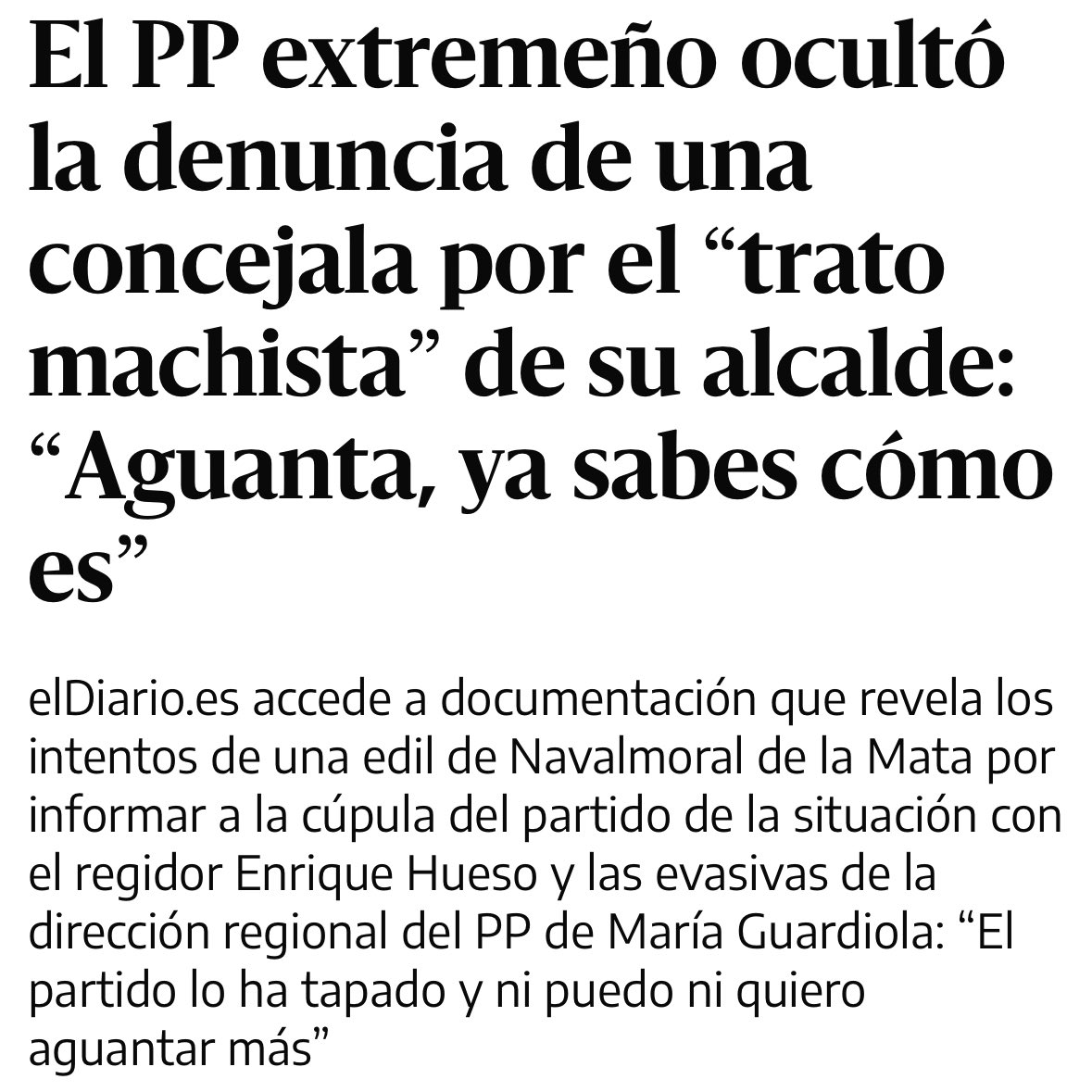 El PP extremeño ocultó la denuncia de una concejala por el “trato machista” de su alcalde: “Aguanta, ya sabes cómo es”

elDiario.es accede a documentación que revela los intentos de una edil de Navalmoral de la Mata por informar a la cúpula del partido de la situación con el regidor Enrique Hueso y las evasivas de la dirección regional del PP de María Guardiola: “El partido lo ha tapado y ni puedo ni quiero aguantar más”